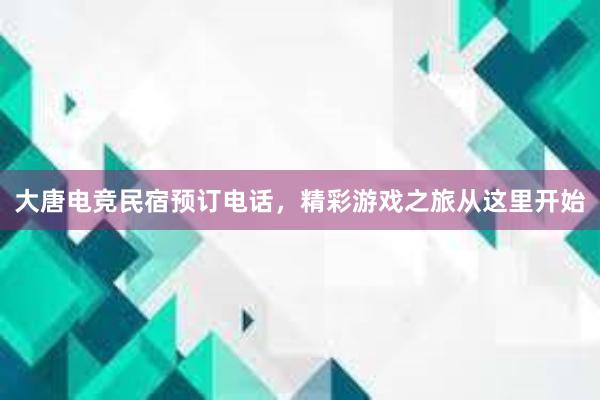 大唐电竞民宿预订电话，精彩游戏之旅从这里开始